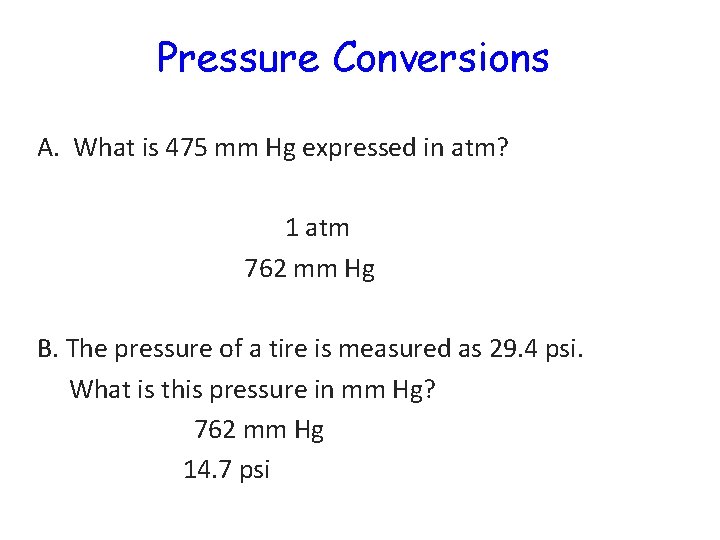 Pressure Conversions

A. What is 475 mm Hg expressed in atm?

1 atm
762 mm Hg

B. The pressure of a tire is measured as 29.4 psi. What is this pressure in mm Hg?

762 mm Hg
14.7 psi